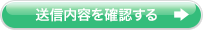 送信内容を確認する